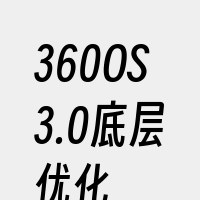 360OS 3.0底层优化